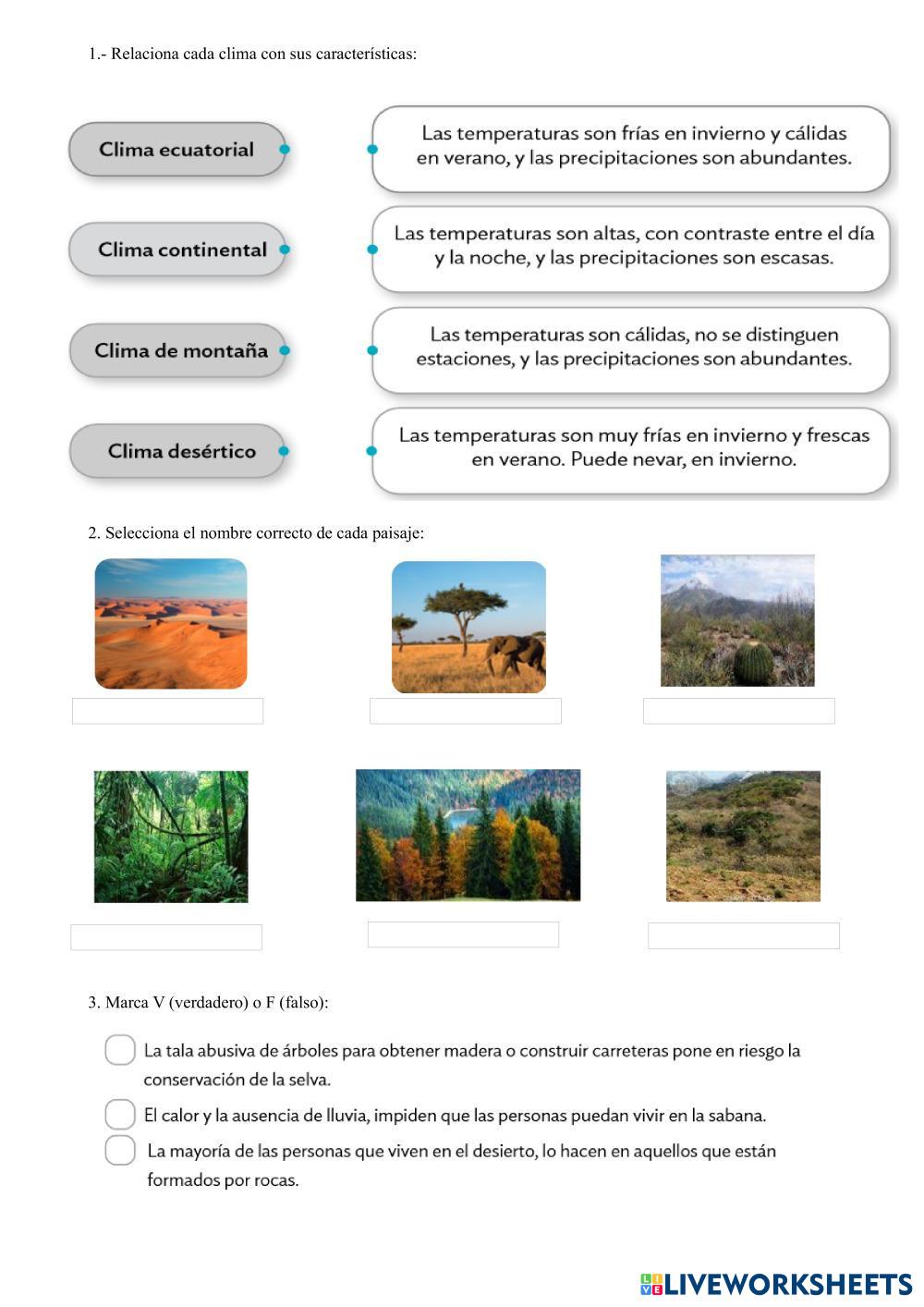 1.- Relaciona cada clima con sus características:

Clima ecuatorial

Clima continental

Clima de montaña

Clima desértico

Las temperaturas son frías en invierno y cálidas en verano, y las precipitaciones son abundantes.

Las temperaturas son altas, con contraste entre el día y la noche, y las precipitaciones son escasas.

Las temperaturas son cálidas, no se distinguen estaciones, y las precipitaciones son abundantes.

Las temperaturas son muy frías en invierno y frescas en verano. Puede nevar, en invierno.

2. Selecciona el nombre correcto de cada paisaje:

3. Marca V (verdadero) o F (falso):

La tala abusiva de árboles para obtener madera o construir carreteras pone en riesgo la conservación de la selva.

El calor y la ausencia de lluvia, impiden que las personas puedan vivir en la sabana.

La mayoría de las personas que viven en el desierto, lo hacen en aquellos que están formados por rocas.

LIVEWORKSHEETS